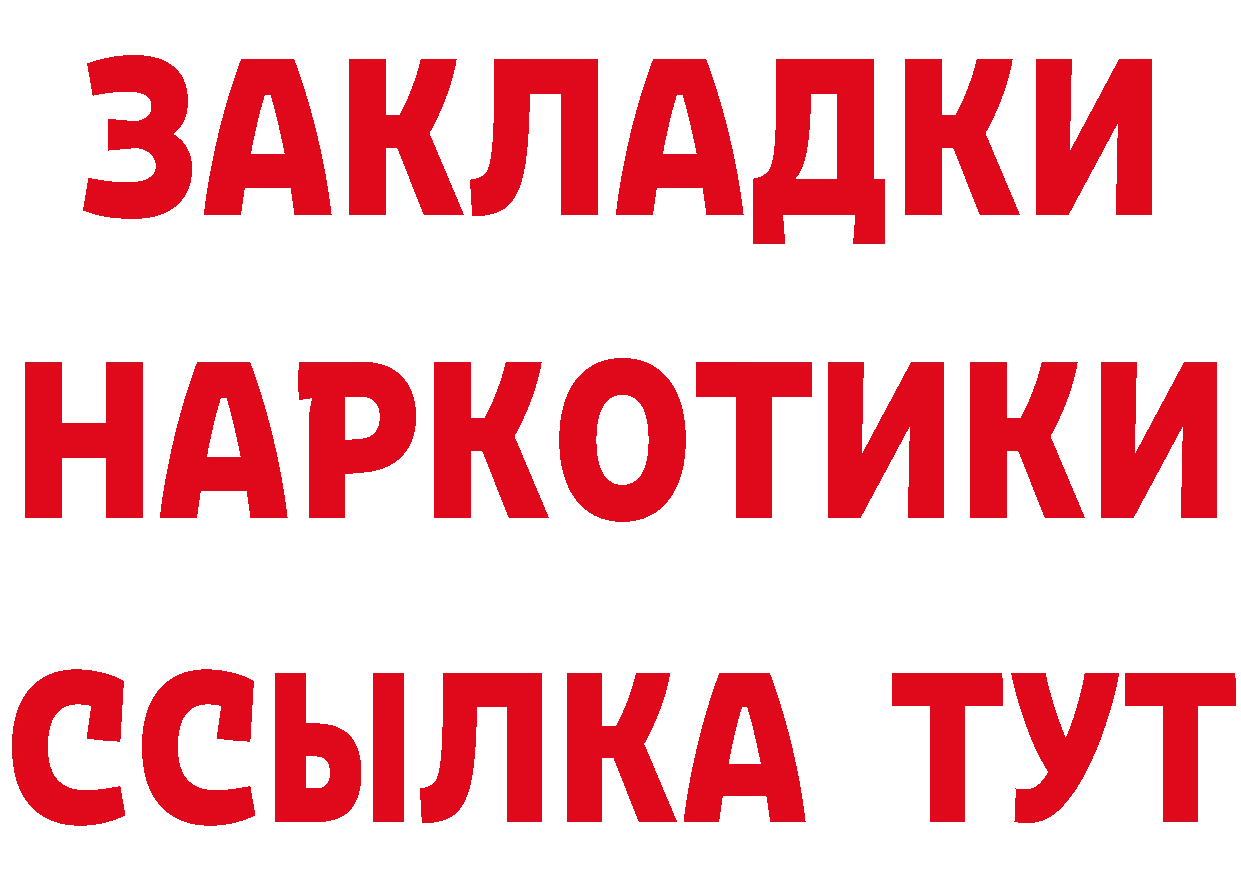 ЗАКЛАДКИ
НАРКОТИКИ
ССЫЛКА ТУТ